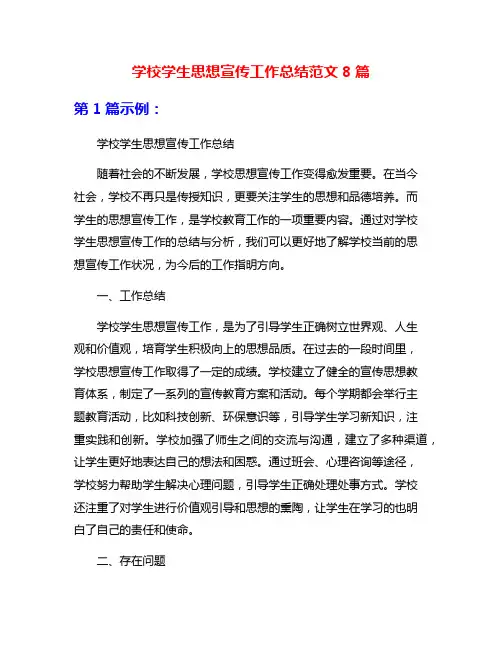 学校学生思想宣传工作总结范文 8 篇

第 1 篇示例：

学校学生思想宣传工作总结

随着社会的不断发展，学校思想宣传工作变得愈发重要。在当今社会，学校不再只是传授知识，更要关注学生的思想和品德培养。而学生的思想宣传工作，是学校教育工作的一项重要内容。通过对学校学生思想宣传工作的总结与分析，我们可以更好地了解学校当前的思想宣传工作状况，为今后的工作指明方向。

一、工作总结

学校学生思想宣传工作，是为了引导学生正确树立世界观、人生观和价值观，培育学生积极向上的思想品质。在过去的一段时间里，学校思想宣传工作取得了一定的成绩。学校建立了健全的宣传思想教育体系，制定了一系列的宣传教育方案和活动。每个学期都会举行主题教育活动，比如科技创新、环保意识等，引导学生学习新知识，注重实践和创新。学校加强了师生之间的交流与沟通，建立了多种渠道，让学生更好地表达自己的想法和困惑。通过班会、心理咨询等途径，学校努力帮助学生解决心理问题，引导学生正确处理处事方式。学校还注重了对学生进行价值观引导和思想的熏陶，让学生在学习的也明白了自己的责任和使命。

二、存在问题